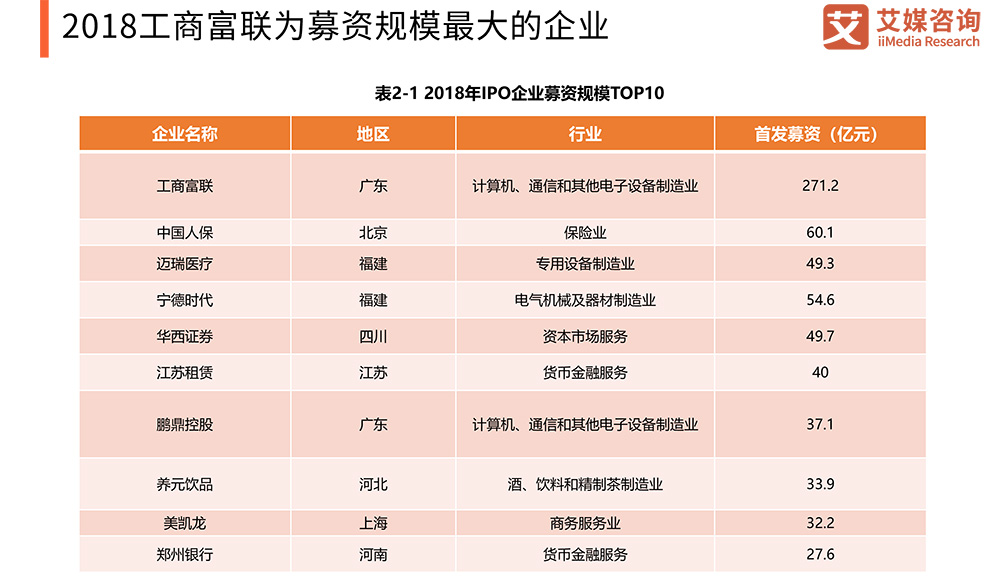 2018工商富联为募资规模最大的企业

艾 艾媒咨询 iiMedia Research

表2-1 2018年IPO企业募资规模TOP10

| 企业名称 | 地区 | 行业 | 首发募资（亿元） |
|---|---|---|---|
| 工商富联 | 广东 | 计算机、通信和其他电子设备制造业 | 271.2 |
| 中国人保 | 北京 | 保险业 | 60.1 |
| 迈瑞医疗 | 福建 | 专用设备制造业 | 49.3 |
| 宁德时代 | 福建 | 电气机械及器材制造业 | 54.6 |
| 华西证券 | 四川 | 资本市场服务 | 49.7 |
| 江苏租赁 | 江苏 | 货币金融服务 | 40 |
| 鹏鼎控股 | 广东 | 计算机、通信和其他电子设备制造业 | 37.1 |
| 养元饮品 | 河北 | 酒、饮料和精制茶制造业 | 33.9 |
| 美凯龙 | 上海 | 商务服务业 | 32.2 |
| 郑州银行 | 河南 | 货币金融服务 | 27.6 |